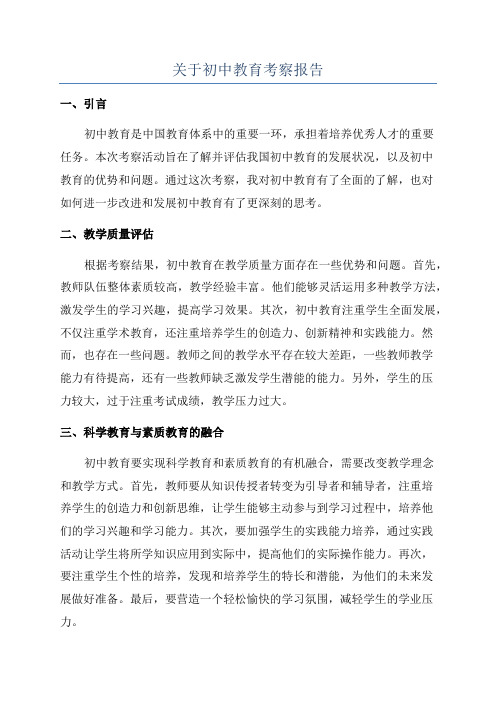 关于初中教育考察报告

一、引言

初中教育是中国教育体系中的重要一环，承担着培养优秀人才的重要任务。本次考察活动旨在了解并评估我国初中教育的发展状况，以及初中教育的优势和问题。通过这次考察，我对初中教育有了全面的了解，也对如何进一步改进和发展初中教育有了更深刻的思考。

二、教学质量评估

根据考察结果，初中教育在教学质量方面存在一些优势和问题。首先，教师队伍整体素质较高，教学经验丰富。他们能够灵活运用多种教学方法，激发学生的学习兴趣，提高学习效果。其次，初中教育注重学生全面发展，不仅注重学术教育，还注重培养学生的创造力、创新精神和实践能力。然而，也存在一些问题。教师之间的教学水平存在较大差距，一些教师教学能力有待提高，还有一些教师缺乏激发学生潜能的能力。另外，学生的压力较大，过于注重考试成绩，教学压力过大。

三、科学教育与素质教育的融合

初中教育要实现科学教育和素质教育的有机融合，需要改变教学理念和教学方式。首先，教师要从知识传授者转变为引导者和辅导者，注重培养学生的创造力和创新思维，让学生能够主动参与到学习过程中，培养他们的学习兴趣和学习能力。其次，要加强学生的实践能力培养，通过实践活动让学生将所学知识应用到实际中，提高他们的实际操作能力。再次，要注重学生个性的培养，发现和培养学生的特长和潜能，为他们的未来发展做好准备。最后，要营造一个轻松愉快的学习氛围，减轻学生的学业压力。